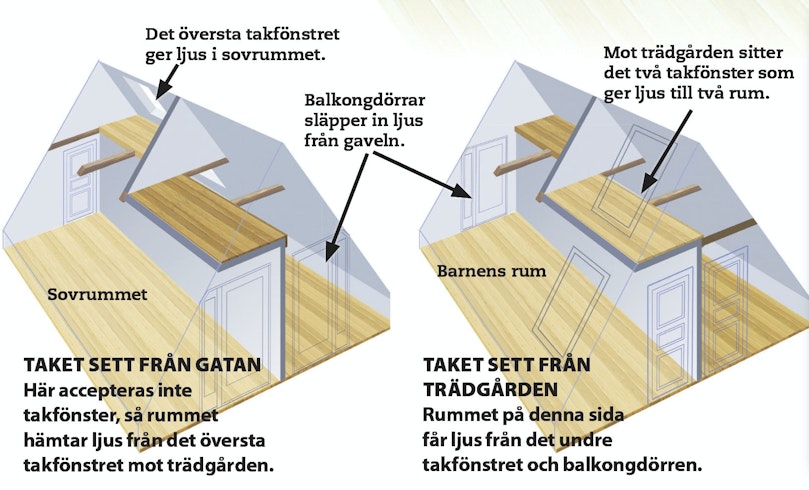 Det översta takfönstret ger ljus i sovrummet.

Balkongdörrar släpper in ljus från gaveln.

Mot trädgården sitter det två takfönster som ger ljus till två rum.

Sovrummet

Barnens rum

TAKET SETT FRÅN GATAN
Här accepteras inte takfönster, så rummet hämtar ljus från det översta takfönstret mot trädgården.

TAKET SETT FRÅN TRÄDGÅRDEN
Rummet på denna sida får ljus från det undre takfönstret och balkongdörren.